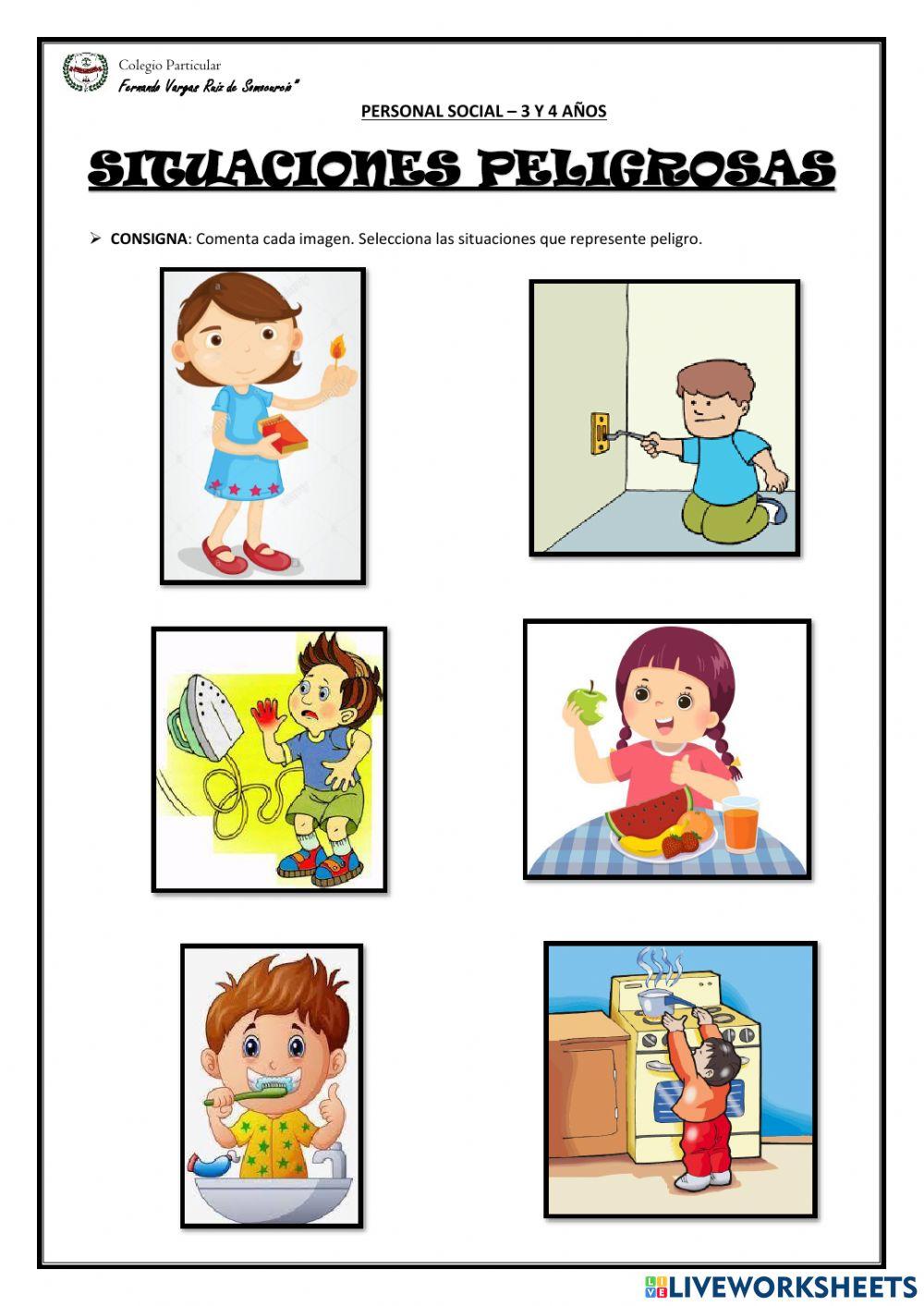 Colegio Particular
Fernando Vargas Ruiz de Somocurcio"

PERSONAL SOCIAL – 3 Y 4 AÑOS

SITUACIONES PELIGROSAS

➢ CONSIGNA: Comenta cada imagen. Selecciona las situaciones que represente peligro.

LIVEWORKSHEETS